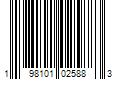 1 98101 02588 3